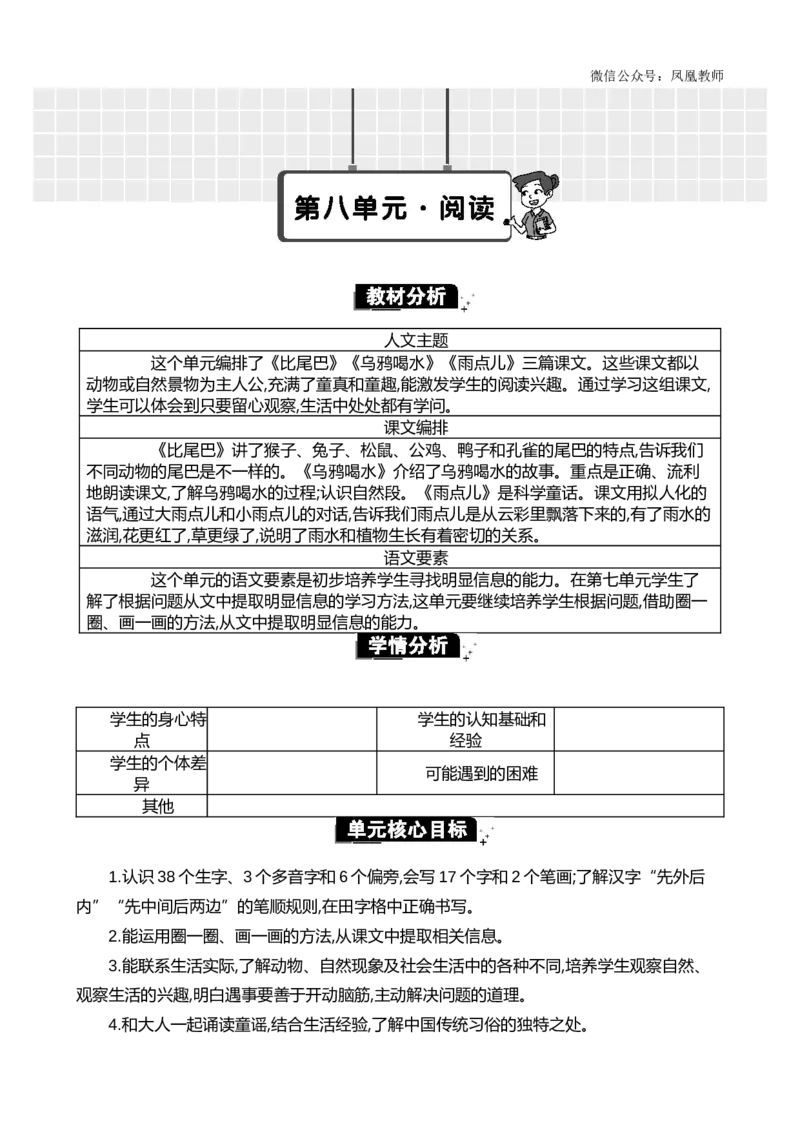 微信公众号：凤凰教师

第八单元 · 阅读

教材分析

| 人文主题 |
|---|
| 这个单元编排了《比尾巴》《乌鸦喝水》《雨点儿》三篇课文。这些课文都以动物或自然景物为主人公,充满了童真和童趣,能激发学生的阅读兴趣。通过学习这组课文,学生可以体会到只要留心观察,生活中处处都有学问。 |
| 课文编排 |
| 《比尾巴》讲了猴子、兔子、松鼠、公鸡、鸭子和孔雀的尾巴的特点,告诉我们不同动物的尾巴是不一样的。《乌鸦喝水》介绍了乌鸦喝水的故事。重点是正确、流利地朗读课文,了解乌鸦喝水的过程;认识自然段。《雨点儿》是科学童话。课文用拟人化的语气,通过大雨点儿和小雨点儿的对话,告诉我们雨点儿是从云彩里飘落下来的,有了雨水的滋润,花更红了,草更绿了,说明了雨水和植物生长有着密切的关系。 |
| 语文要素 |
| 这个单元的语文要素是初步培养学生寻找明显信息的能力。在第七单元学生了解了根据问题从文中提取明显信息的学习方法,这单元要继续培养学生根据问题,借助圈一圈、画一画的方法,从文中提取明显信息的能力。 |

学情分析

| 学生的身心特点 | | 学生的认知基础和经验 | |
|---|---|---|---|
| 学生的个体差异 | | 可能遇到的困难 | |
| 其他 | | | |

单元核心目标

1.认识 38 个生字、3 个多音字和 6 个偏旁,会写 17 个字和 2 个笔画;了解汉字“先外后内”“先中间后两边”的笔顺规则,在田字格中正确书写。

2.能运用圈一圈、画一画的方法,从课文中提取相关信息。

3.能联系生活实际,了解动物、自然现象及社会生活中的各种不同,培养学生观察自然、观察生活的兴趣,明白遇事要善于开动脑筋,主动解决问题的道理。

4.和大人一起诵读童谣,结合生活经验,了解中国传统习俗的独特之处。